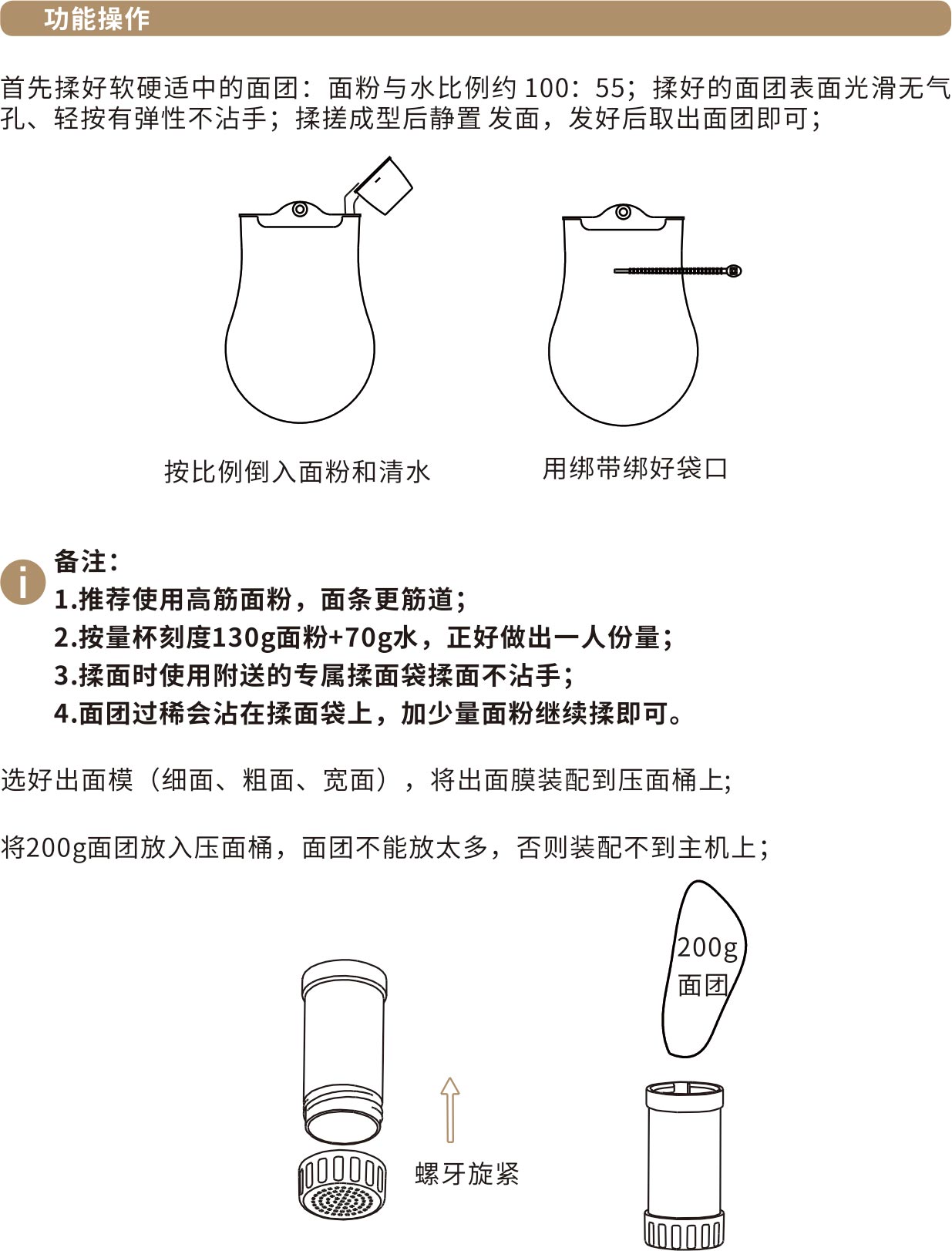 功能操作

首先揉好软硬适中的面团：面粉与水比例约 100：55；揉好的面团表面光滑无气孔、轻按有弹性不沾手；揉搓成型后静置 发面，发好后取出面团即可；

按比例倒入面粉和清水

用绑带绑好袋口

备注：
1.推荐使用高筋面粉，面条更筋道；
2.按量杯刻度130g面粉+70g水，正好做出一人份量；
3.揉面时使用附送的专属揉面袋揉面不沾手；
4.面团过稀会沾在揉面袋上，加少量面粉继续揉即可。

选好出面模（细面、粗面、宽面），将出面膜装配到压面桶上;

将200g面团放入压面桶，面团不能放太多，否则装配不到主机上；

200g
面团

螺牙旋紧